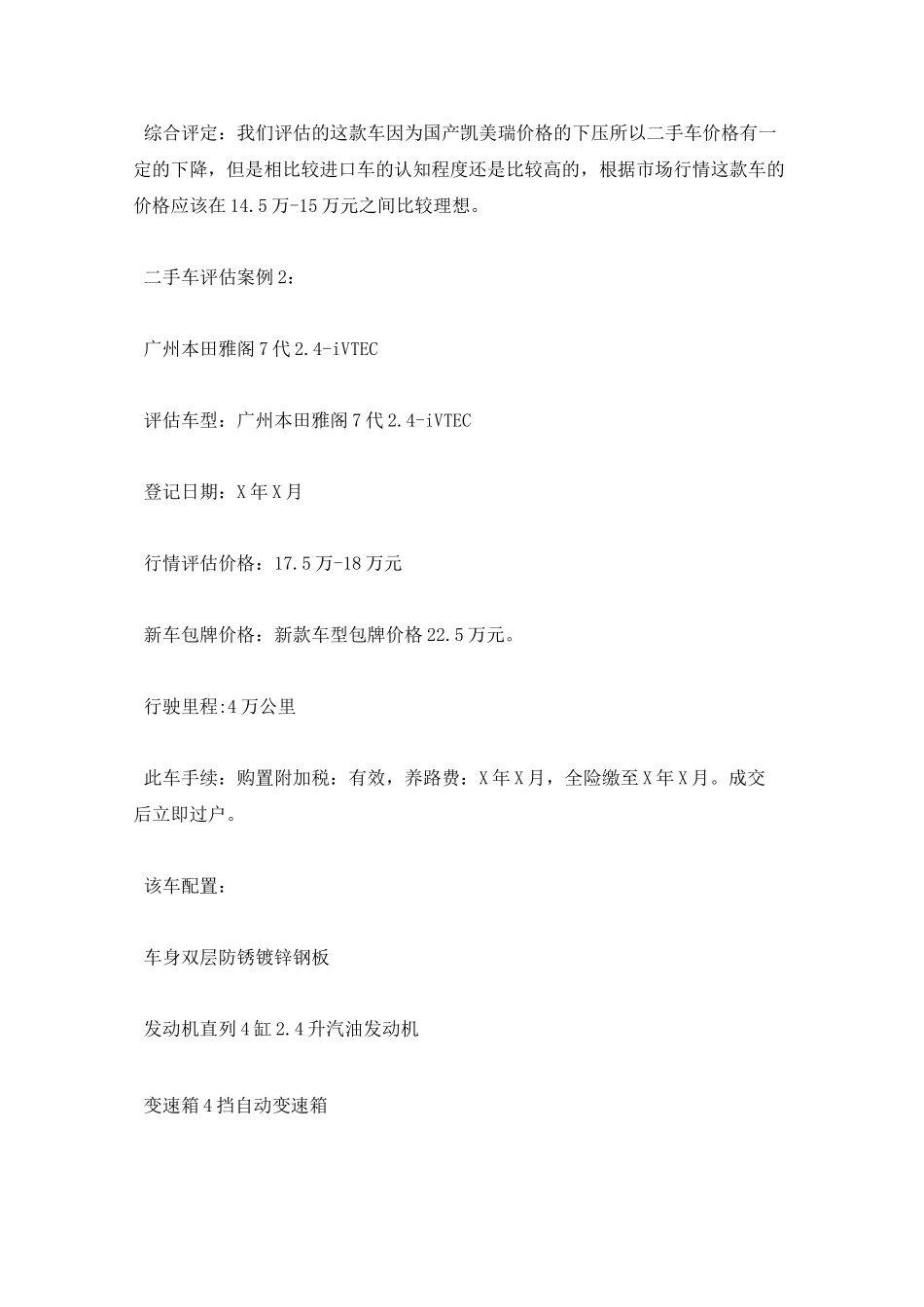 综合评定：我们评估的这款车因为国产凯美瑞价格的下压所以二手车价格有一定的下降，但是相比较进口车的认知程度还是比较高的，根据市场行情这款车的价格应该在14.5万-15万元之间比较理想。

二手车评估案例2：

广州本田雅阁7代2.4-iVTEC

评估车型：广州本田雅阁7代2.4-iVTEC

登记日期：X年X月

行情评估价格：17.5万-18万元

新车包牌价格：新款车型包牌价格22.5万元。

行驶里程:4万公里

此车手续：购置附加税：有效，养路费：X年X月，全险缴至X年X月。成交后立即过户。

该车配置：

车身双层防锈镀锌钢板

发动机直列4缸2.4升汽油发动机

变速箱4挡自动变速箱